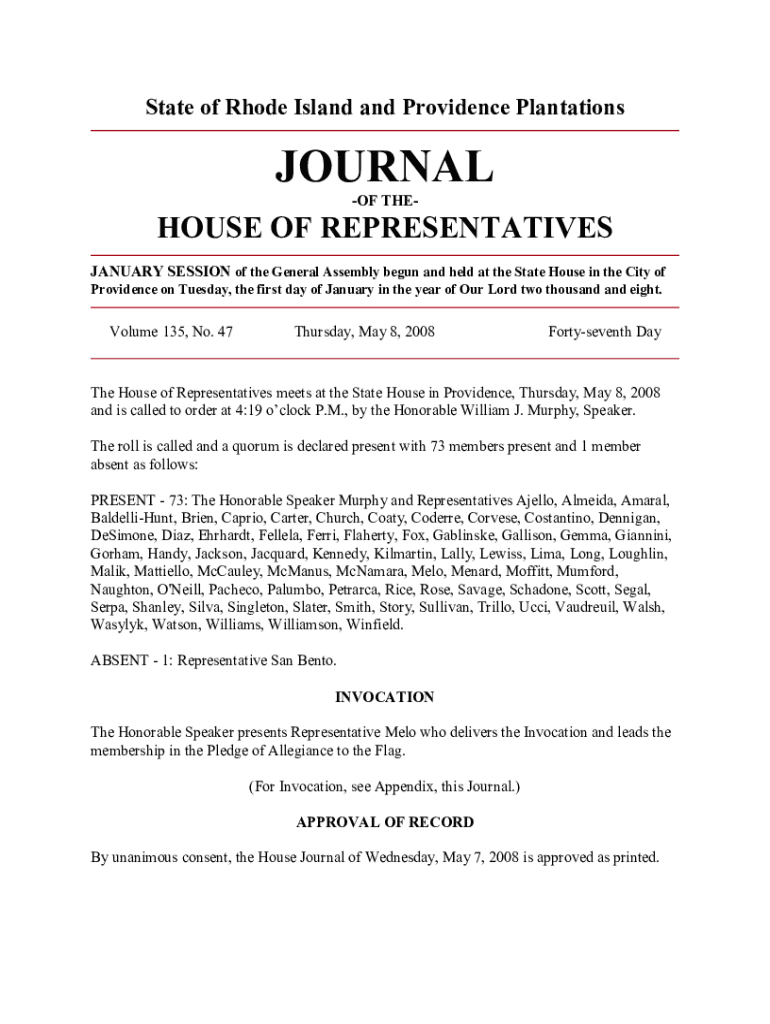 State of Rhode Island and Providence Plantations

JOURNAL

-OF THE-

HOUSE OF REPRESENTATIVES

JANUARY SESSION of the General Assembly begun and held at the State House in the City of Providence on Tuesday, the first day of January in the year of Our Lord two thousand and eight.

Volume 135, No. 47

Thursday, May 8, 2008

Forty-seventh Day

The House of Representatives meets at the State House in Providence, Thursday, May 8, 2008 and is called to order at 4:19 o'clock P.M., by the Honorable William J. Murphy, Speaker.

The roll is called and a quorum is declared present with 73 members present and 1 member absent as follows:

PRESENT - 73: The Honorable Speaker Murphy and Representatives Ajello, Almeida, Amaral, Baldelli-Hunt, Brien, Caprio, Carter, Church, Coaty, Coderre, Corvese, Costantino, Dennigan, DeSimone, Diaz, Ehrhardt, Fellela, Ferri, Flaherty, Fox, Gablinske, Gallison, Gemma, Giannini, Gorham, Handy, Jackson, Jacquard, Kennedy, Kilmartin, Lally, Lewiss, Lima, Long, Loughlin, Malik, Mattiello, McCauley, McManus, McNamara, Melo, Menard, Moffitt, Mumford, Naughton, O'Neill, Pacheco, Palumbo, Petrarca, Rice, Rose, Savage, Schadone, Scott, Segal, Serpa, Shanley, Silva, Singleton, Slater, Smith, Story, Sullivan, Trillo, Ucci, Vaudreuil, Walsh, Wasylyk, Watson, Williams, Williamson, Winfield.

ABSENT - 1: Representative San Bento.

INVOCATION

The Honorable Speaker presents Representative Melo who delivers the Invocation and leads the membership in the Pledge of Allegiance to the Flag.

(For Invocation, see Appendix, this Journal.)

APPROVAL OF RECORD

By unanimous consent, the House Journal of Wednesday, May 7, 2008 is approved as printed.